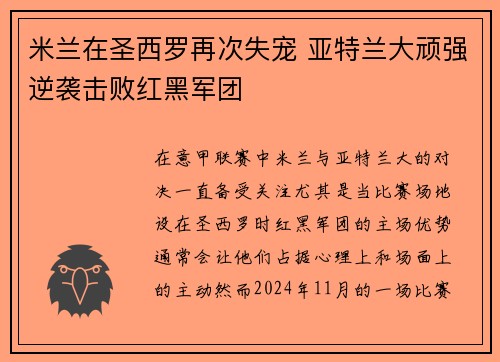 米兰在圣西罗再次失宠 亚特兰大顽强逆袭击败红黑军团

在意甲联赛中米兰与亚特兰大的对决一直备受关注尤其是当比赛场地设在圣西罗时红黑军团的主场优势通常会让他们占据心理上和场面上的主动然而2024年11月的一场比赛